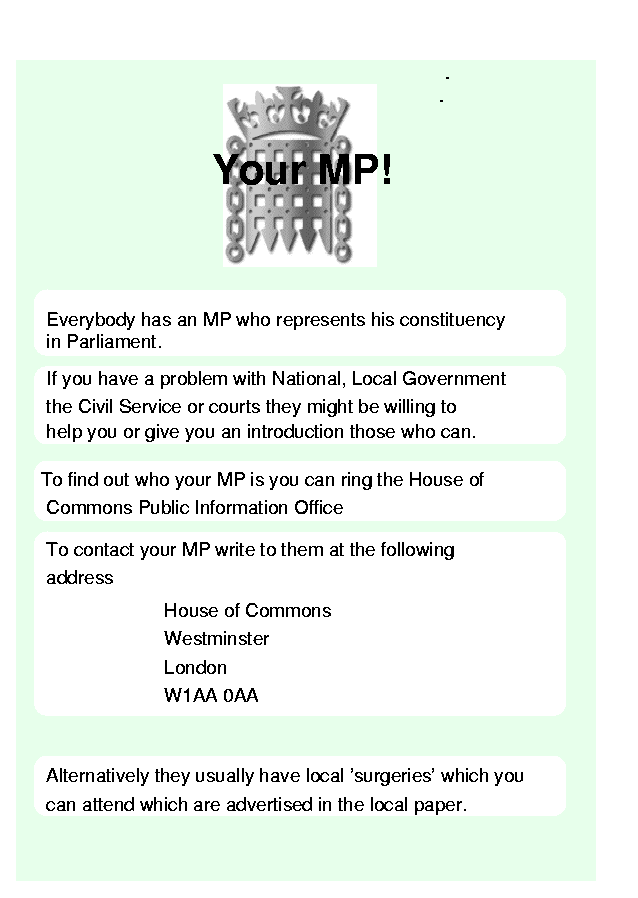 Your MP!

Everybody has an MP who represents his constituency in Parliament.

If you have a problem with National, Local Government the Civil Service or courts they might be willing to help you or give you an introduction those who can.

To find out who your MP is you can ring the House of Commons Public Information Office

To contact your MP write to them at the following address

House of Commons
Westminster
London
W1AA 0AA

Alternatively they usually have local 'surgeries' which you can attend which are advertised in the local paper.